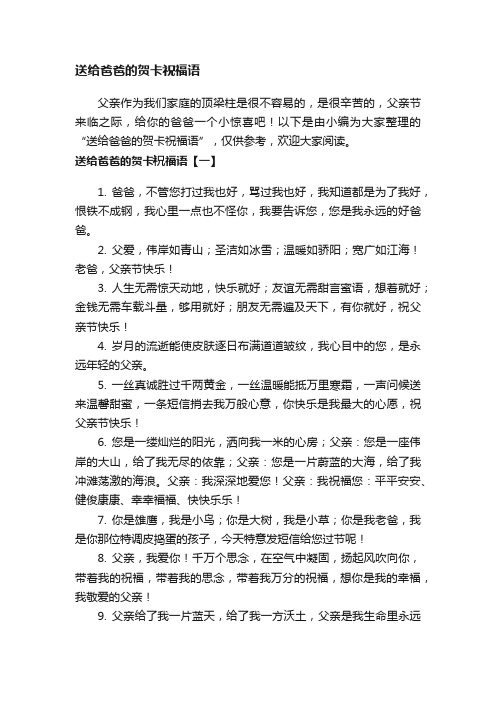 送给爸爸的贺卡祝福语

父亲作为我们家庭的顶梁柱是很不容易的，是很辛苦的，父亲节来临之际，给你的爸爸一个小惊喜吧！以下是由小编为大家整理的“送给爸爸的贺卡祝福语”，仅供参考，欢迎大家阅读。

送给爸爸的贺卡祝福语【一】

1. 爸爸，不管您打过我也好，骂过我也好，我知道都是为了我好，恨铁不成钢，我心里一点也不怪你，我要告诉您，您是我永远的好爸爸。

2. 父爱，伟岸如青山；圣洁如冰雪；温暖如骄阳；宽广如江海！老爸，父亲节快乐！

3. 人生无需惊天动地，快乐就好；友谊无需甜言蜜语，想着就好；金钱无需车载斗量，够用就好；朋友无需遍及天下，有你就好，祝父亲节快乐！

4. 岁月的流逝能使皮肤逐日布满道道皱纹，我心目中的您，是永远年轻的父亲。

5. 一丝真诚胜过千两黄金，一丝温暖能抵万里寒霜，一声问候送来温馨甜蜜，一条短信捎去我万般心意，你快乐是我最大的心愿，祝父亲节快乐！

6. 您是一缕灿烂的阳光，洒向我一米的心房；父亲：您是一座伟岸的大山，给了我无尽的依靠；父亲：您是一片蔚蓝的大海，给了我冲滩荡激的海浪。父亲：我深深地爱您！父亲：我祝福您：平平安安、健俊康康、幸幸福福、快快乐乐！

7. 你是雄鹰，我是小鸟；你是大树，我是小草；你是我老爸，我是你那位特调皮捣蛋的孩子，今天特意发短信给您过节呢！

8. 父亲，我爱你！千万个思念，在空气中凝固，扬起风吹向你，带着我的祝福，带着我的思念，带着我万分的祝福，想你是我的幸福，我敬爱的父亲！

9. 父亲给了我一片蓝天，给了我一方沃土，父亲是我生命里永远